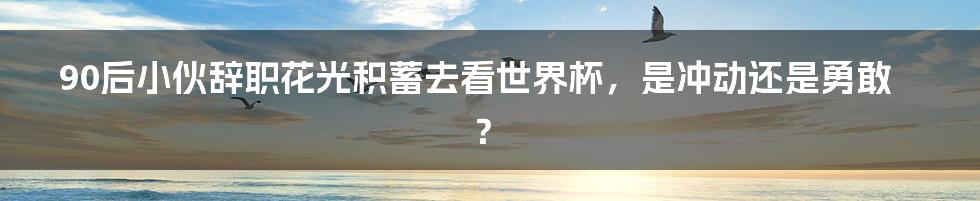 90后小伙辞职花光积蓄去看世界杯，是冲动还是勇敢？